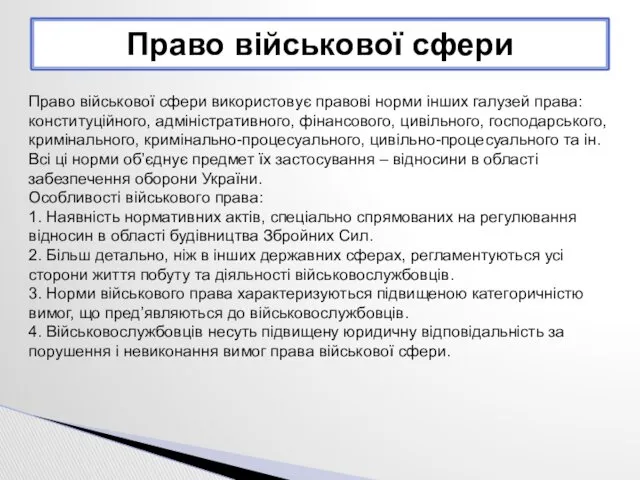 Право військової сфери

Право військової сфери використовує правові норми інших галузей права: конституційного, адміністративного, фінансового, цивільного, господарського, кримінального, кримінально-процесуального, цивільно-процесуального та ін. Всі ці норми об'єднує предмет їх застосування – відносини в області забезпечення оборони України.
Особливості військового права:
1. Наявність нормативних актів, спеціально спрямованих на регулювання відносин в області будівництва Збройних Сил.
2. Більш детально, ніж в інших державних сферах, регламентуються усі сторони життя побуту та діяльності військовослужбовців.
3. Норми військового права характеризуються підвищеною категоричністю вимог, що пред'являються до військовослужбовців.
4. Військовослужбовців несуть підвищену юридичну відповідальність за порушення і невиконання вимог права військової сфери.